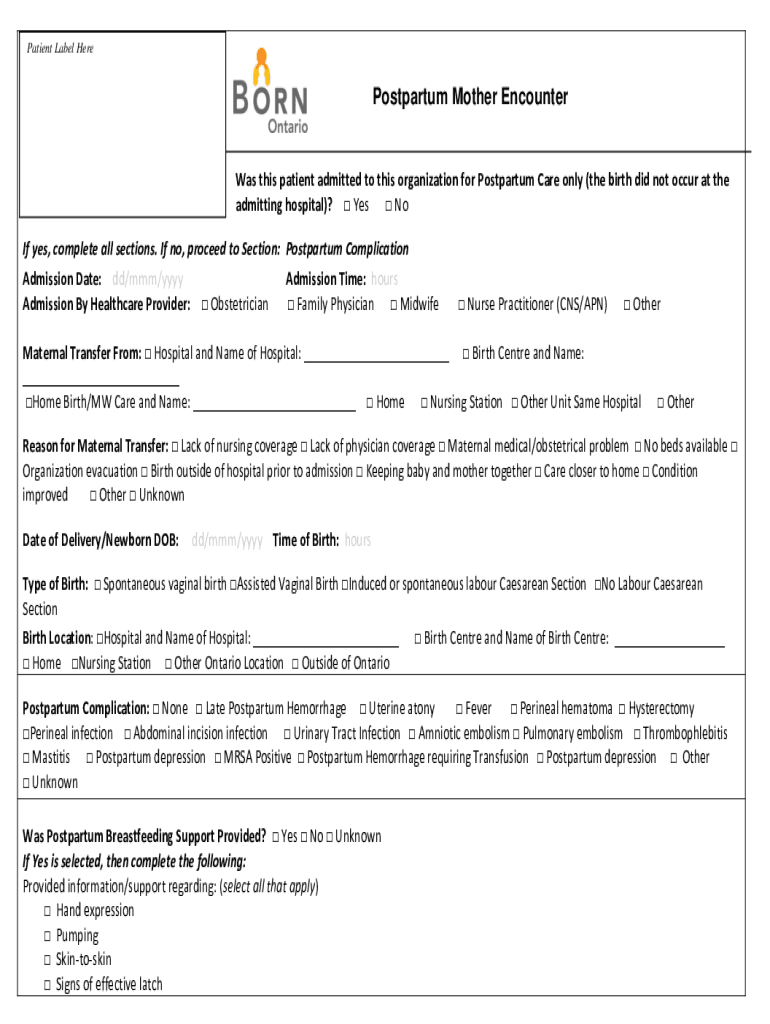 Patient Label Here

BORN Ontario

Postpartum Mother Encounter

Was this patient admitted to this organization for Postpartum Care only (the birth did not occur at the admitting hospital)? □ Yes □ No

If yes, complete all sections. If no, proceed to Section: Postpartum Complication

Admission Date: dd/mmm/yyyy Admission Time: hours
Admission By Healthcare Provider: □ Obstetrician □ Family Physician □ Midwife □ Nurse Practitioner (CNS/APN) □ Other

Maternal Transfer From: □ Hospital and Name of Hospital: ____________ □ Birth Centre and Name: ____________

□Home Birth/MW Care and Name: ____________ □ Home □ Nursing Station □ Other Unit Same Hospital □ Other

Reason for Maternal Transfer: □ Lack of nursing coverage □ Lack of physician coverage □ Maternal medical/obstetrical problem □ No beds available □ Organization evacuation □ Birth outside of hospital prior to admission □ Keeping baby and mother together □ Care closer to home □ Condition improved □ Other □ Unknown

Date of Delivery/Newborn DOB: dd/mmm/yyyy Time of Birth: hours

Type of Birth: □ Spontaneous vaginal birth □Assisted Vaginal Birth □Induced or spontaneous labour Caesarean Section □No Labour Caesarean Section
Birth Location: □Hospital and Name of Hospital: ____________ □ Birth Centre and Name of Birth Centre: ____________
□ Home □Nursing Station □ Other Ontario Location □ Outside of Ontario

Postpartum Complication: □ None □ Late Postpartum Hemorrhage □ Uterine atony □ Fever □ Perineal hematoma □ Hysterectomy □Perineal infection □ Abdominal incision infection □ Urinary Tract Infection □ Amniotic embolism □ Pulmonary embolism □ Thrombophlebitis □ Mastitis □ Postpartum depression □ MRSA Positive □ Postpartum Hemorrhage requiring Transfusion □ Postpartum depression □ Other □ Unknown

Was Postpartum Breastfeeding Support Provided? □ Yes □ No □ Unknown
If Yes is selected, then complete the following:
Provided information/support regarding: (select all that apply)
□ Hand expression
□ Pumping
□ Skin-to-skin
□ Signs of effective latch